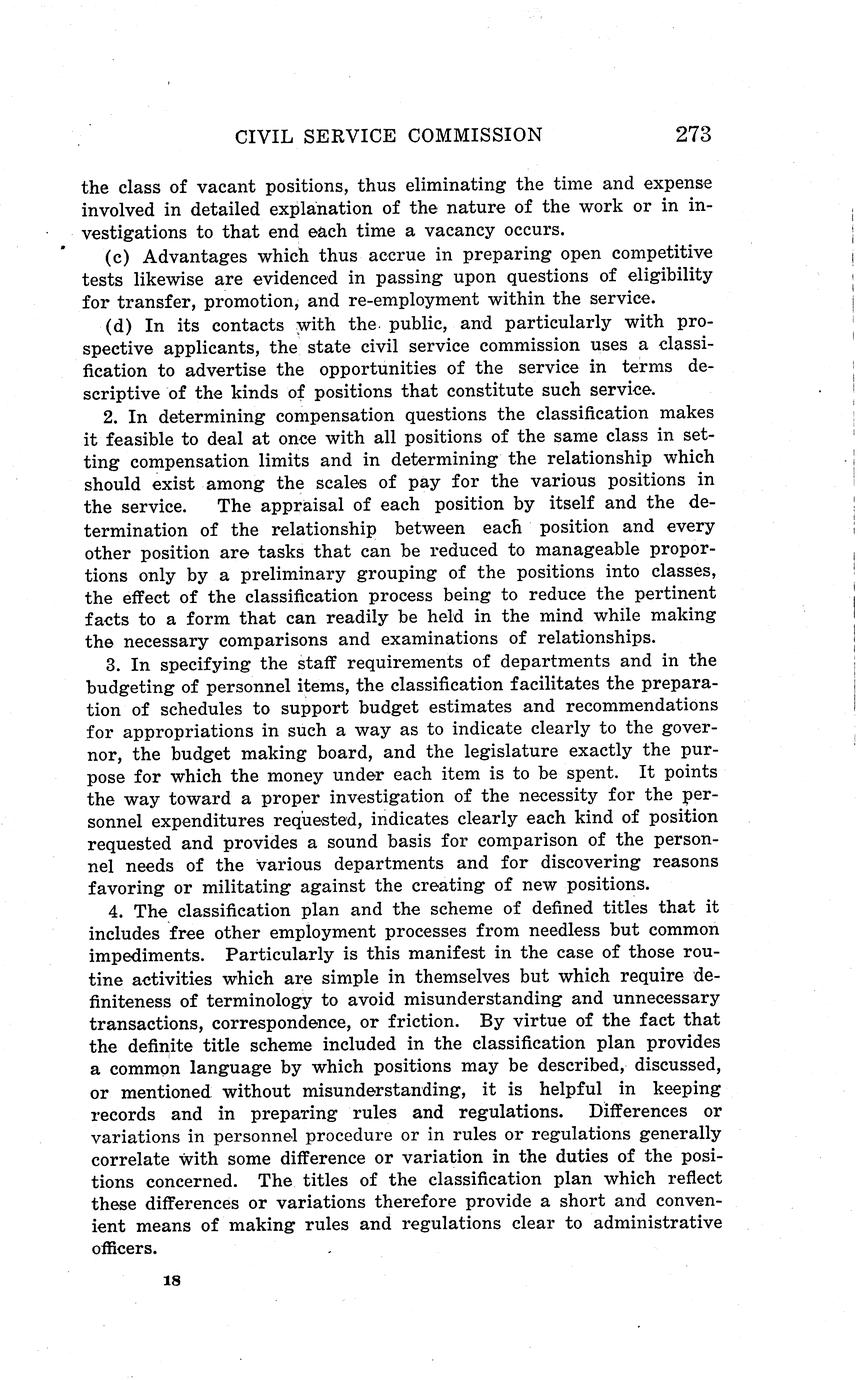 CIVIL SERVICE COMMISSION 273

the class of vacant positions, thus eliminating the time and expense involved in detailed explanation of the nature of the work or in investigations to that end each time a vacancy occurs.

(c) Advantages which thus accrue in preparing open competitive tests likewise are evidenced in passing upon questions of eligibility for transfer, promotion, and re-employment within the service.

(d) In its contacts with the public, and particularly with prospective applicants, the state civil service commission uses a classification to advertise the opportunities of the service in terms descriptive of the kinds of positions that constitute such service.

2. In determining compensation questions the classification makes it feasible to deal at once with all positions of the same class in setting compensation limits and in determining the relationship which should exist among the scales of pay for the various positions in the service. The appraisal of each position by itself and the determination of the relationship between each position and every other position are tasks that can be reduced to manageable proportions only by a preliminary grouping of the positions into classes, the effect of the classification process being to reduce the pertinent facts to a form that can readily be held in the mind while making the necessary comparisons and examinations of relationships.

3. In specifying the staff requirements of departments and in the budgeting of personnel items, the classification facilitates the preparation of schedules to support budget estimates and recommendations for appropriations in such a way as to indicate clearly to the governor, the budget making board, and the legislature exactly the purpose for which the money under each item is to be spent. It points the way toward a proper investigation of the necessity for the personnel expenditures requested, indicates clearly each kind of position requested and provides a sound basis for comparison of the personnel needs of the various departments and for discovering reasons favoring or militating against the creating of new positions.

4. The classification plan and the scheme of defined titles that it includes free other employment processes from needless but common impediments. Particularly is this manifest in the case of those routine activities which are simple in themselves but which require definiteness of terminology to avoid misunderstanding and unnecessary transactions, correspondence, or friction. By virtue of the fact that the definite title scheme included in the classification plan provides a common language by which positions may be described, discussed, or mentioned without misunderstanding, it is helpful in keeping records and in preparing rules and regulations. Differences or variations in personnel procedure or in rules or regulations generally correlate with some difference or variation in the duties of the positions concerned. The titles of the classification plan which reflect these differences or variations therefore provide a short and convenient means of making rules and regulations clear to administrative officers.

18